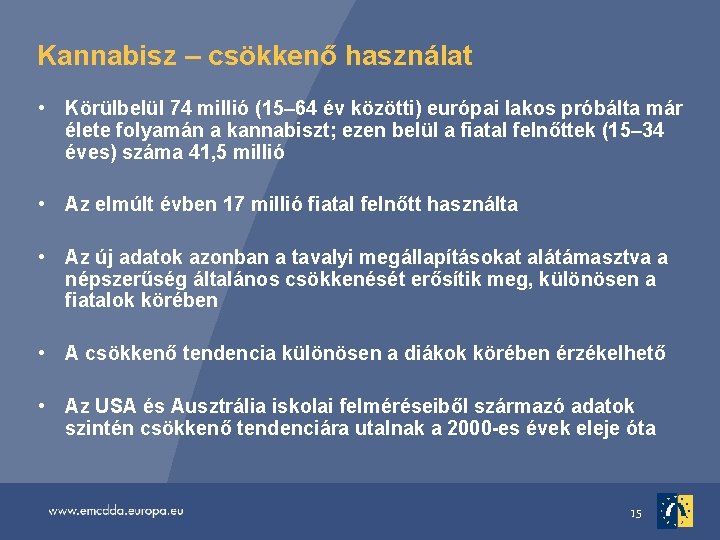 Kannabisz – csökkenő használat

• Körülbelül 74 millió (15–64 év közötti) európai lakos próbálta már élete folyamán a kannabiszt; ezen belül a fiatal felnőttek (15–34 éves) száma 41,5 millió

• Az elmúlt évben 17 millió fiatal felnőtt használta

• Az új adatok azonban a tavalyi megállapításokat alátámasztva a népszerűség általános csökkenését erősítik meg, különösen a fiatalok körében

• A csökkenő tendencia különösen a diákok körében érzékelhető

• Az USA és Ausztrália iskolai felméréseiből származó adatok szintén csökkenő tendenciára utalnak a 2000-es évek eleje óta

www.emcdda.europa.eu

15